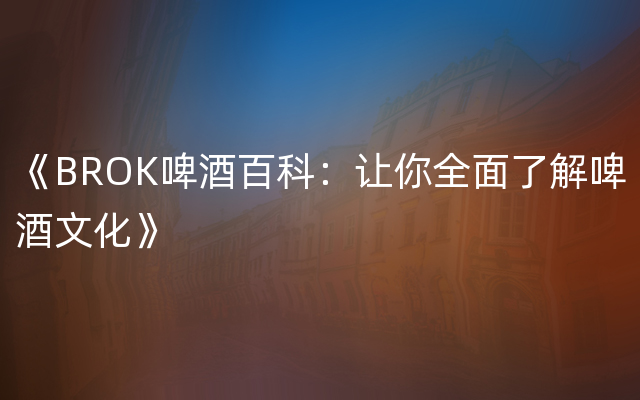 《BROK啤酒百科：让你全面了解啤酒文化》